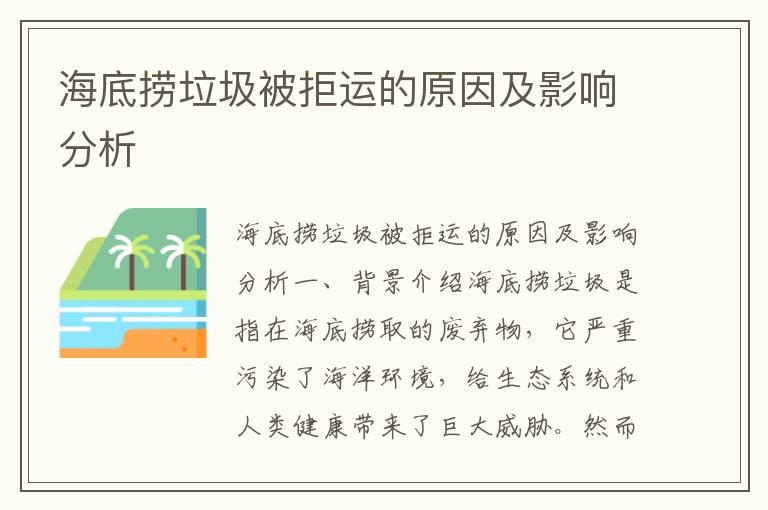 海底捞垃圾被拒运的原因及影响分析

海底捞垃圾被拒运的原因及影响分析一、背景介绍海底捞垃圾是指在海底捞取的废弃物，它严重污染了海洋环境，给生态系统和人类健康带来了巨大威胁。然而